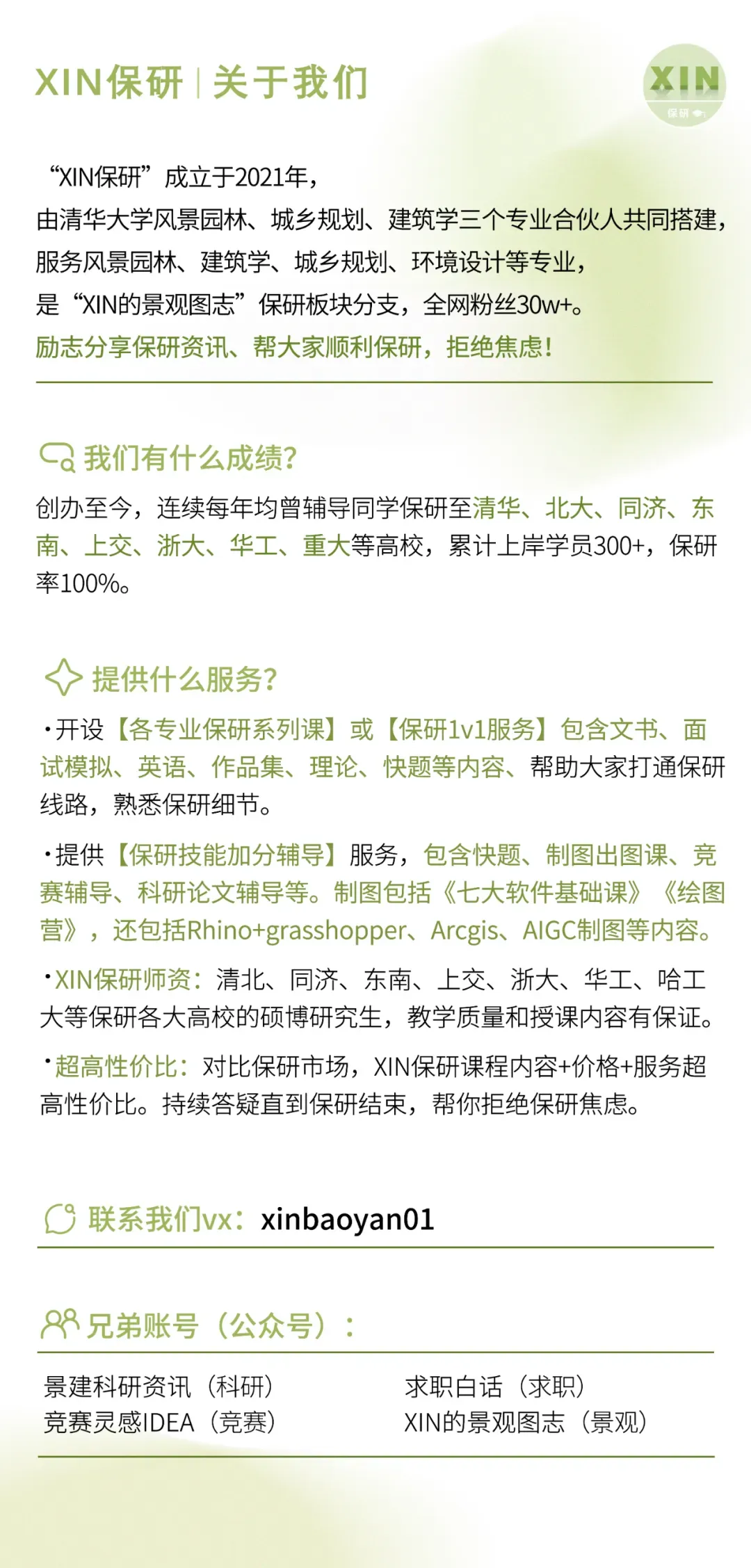 XIN保研 | 关于我们

XIN
保研

“XIN保研”成立于2021年，
由清华大学风景园林、城乡规划、建筑学三个专业合伙人共同搭建，
服务风景园林、建筑学、城乡规划、环境设计等专业，
是“XIN的景观图志”保研板块分支，全网粉丝30w+。
励志分享保研资讯、帮大家顺利保研，拒绝焦虑！

我们有什么成绩？

创办至今，连续每年均曾辅导同学保研至清华、北大、同济、东南、上交、浙大、华工、重大等高校，累计上岸学员300+，保研率100%。

提供什么服务？

·开设【各专业保研系列课】或【保研1v1服务】包含文书、面试模拟、英语、作品集、理论、快题等内容、帮助大家打通保研线路，熟悉保研细节。

·提供【保研技能加分辅导】服务，包含快题、制图出图课、竞赛辅导、科研论文辅导等。制图包括《七大软件基础课》《绘图营》，还包括Rhino+grasshopper、Arcgis、AIGC制图等内容。

·XIN保研师资：清北、同济、东南、上交、浙大、华工、哈工大等保研各大高校的硕博研究生，教学质量和授课内容有保证。

·超高性价比：对比保研市场，XIN保研课程内容+价格+服务超高性价比。持续答疑直到保研结束，帮你拒绝保研焦虑。

联系我们vx：xinbaoyan01

兄弟账号（公众号）：

景建科研资讯（科研）
竞赛灵感IDEA（竞赛）

求职白话（求职）
XIN的景观图志（景观）